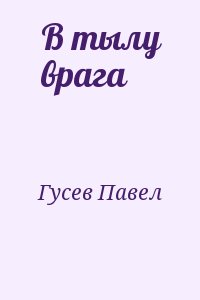 В тылу врага

Гусев Павел